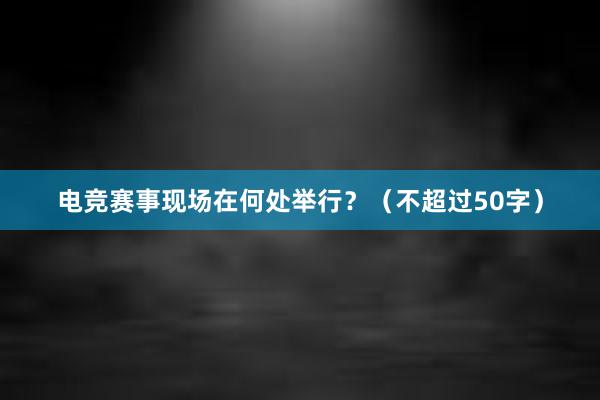 电竞赛事现场在何处举行？（不超过50字）